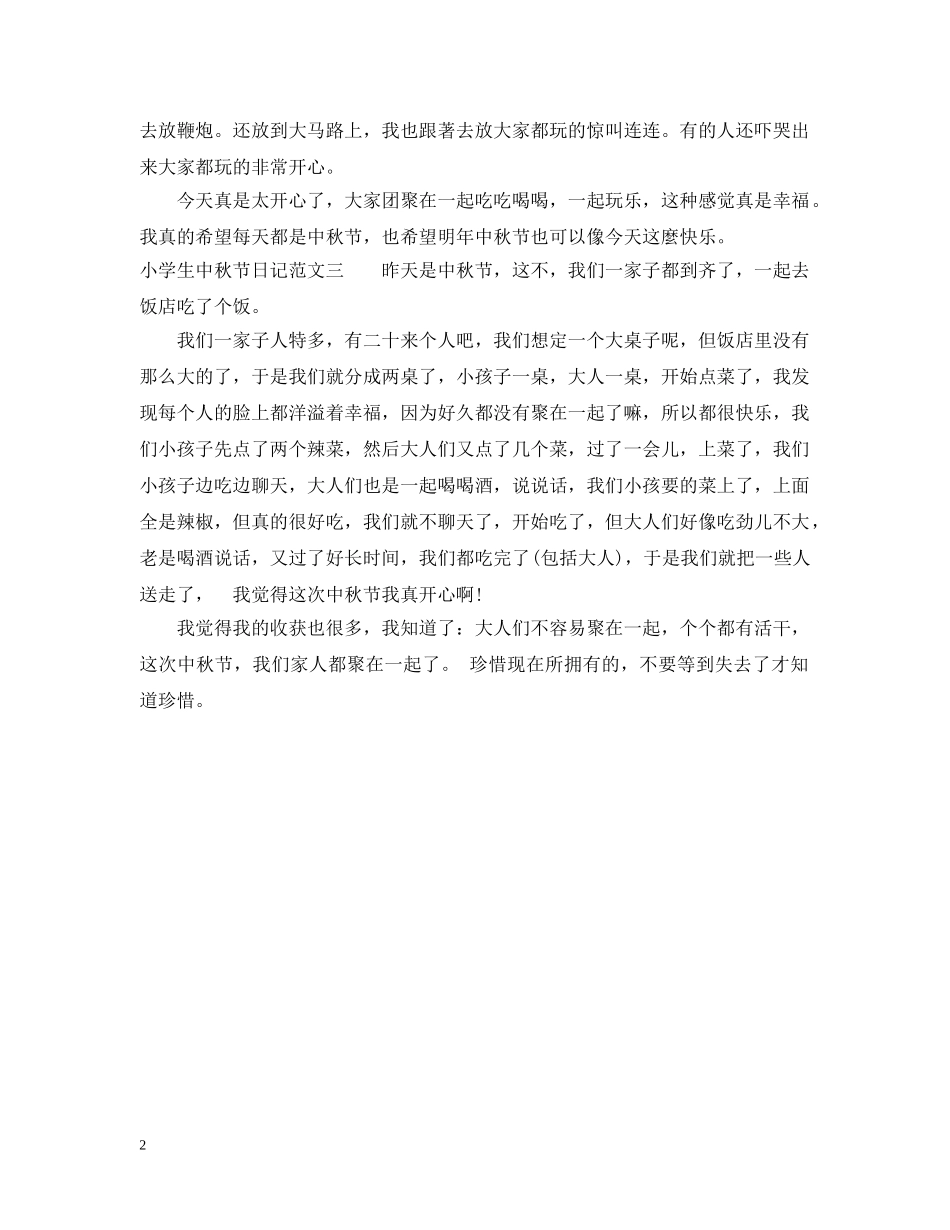 去放鞭炮。还放到大马路上，我也跟著去放大家都玩的惊叫连连。有的人还吓哭出来大家都玩的非常开心。

今天真是太开心了，大家团聚在一起吃吃喝喝，一起玩乐，这种感觉真是幸福。我真的希望每天都是中秋节，也希望明年中秋节也可以像今天这麼快乐。

小学生中秋节日记范文三　　昨天是中秋节，这不，我们一家子都到齐了，一起去饭店吃了个饭。

我们一家子人特多，有二十来个人吧，我们想定一个大桌子呢，但饭店里没有那么大的了，于是我们就分成两桌了，小孩子一桌，大人一桌，开始点菜了，我发现每个人的脸上都洋溢着幸福，因为好久都没有聚在一起了嘛，所以都很快乐，我们小孩子先点了两个辣菜，然后大人们又点了几个菜，过了一会儿，上菜了，我们小孩子边吃边聊天，大人们也是一起喝喝酒，说说话，我们小孩要的菜上了，上面全是辣椒，但真的很好吃，我们就不聊天了，开始吃了，但大人们好像吃劲儿不大，老是喝酒说话，又过了好长时间，我们都吃完了(包括大人)，于是我们就把一些人送走了，　我觉得这次中秋节我真开心啊!

我觉得我的收获也很多，我知道了：大人们不容易聚在一起，个个都有活干，这次中秋节，我们家人都聚在一起了。 珍惜现在所拥有的，不要等到失去了才知道珍惜。

2